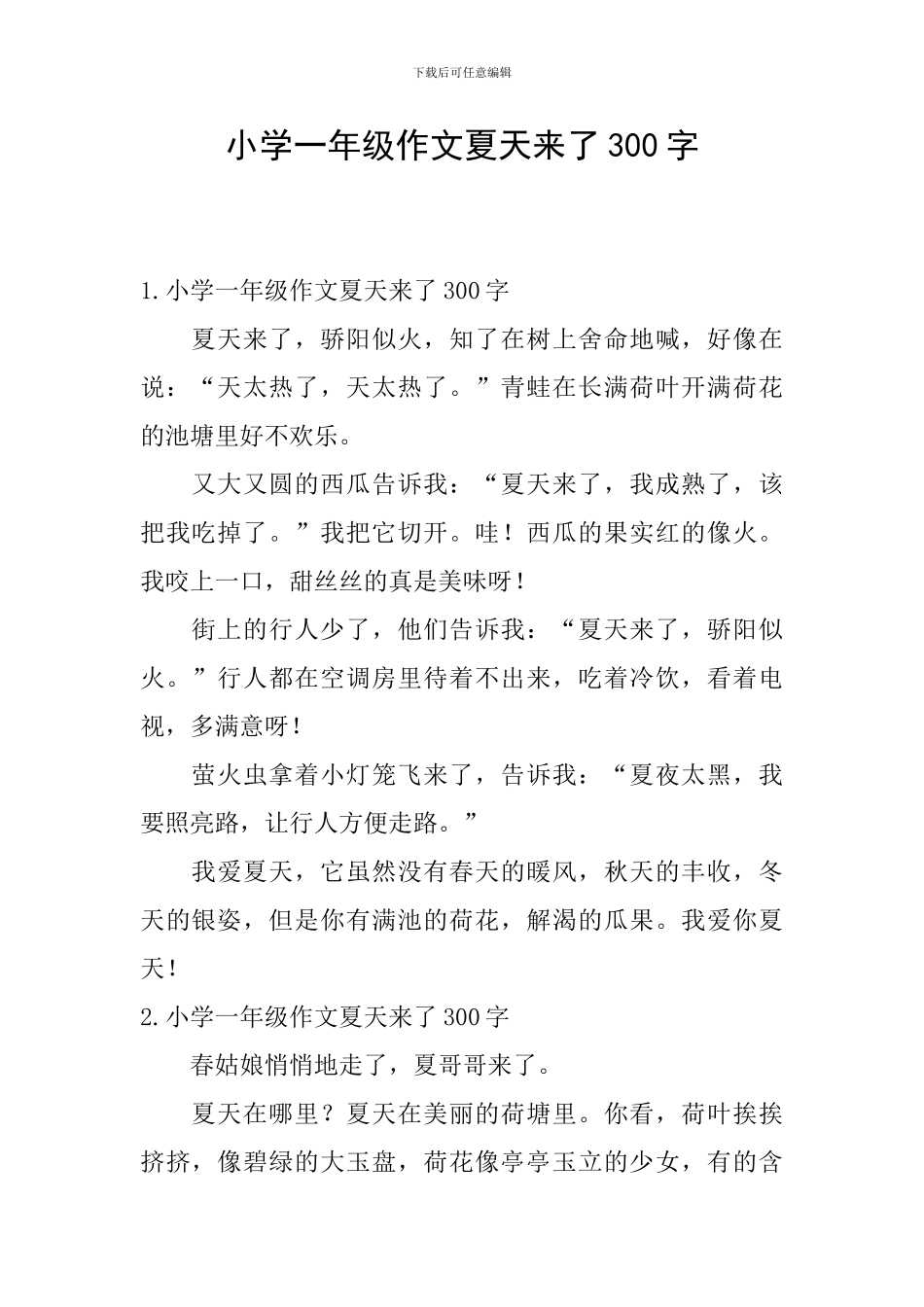 下载后可任意编辑

小学一年级作文夏天来了300字

1.小学一年级作文夏天来了300字

夏天来了，骄阳似火，知了在树上舍命地喊，好像在说：“天太热了，天太热了。”青蛙在长满荷叶开满荷花的池塘里好不欢乐。

又大又圆的西瓜告诉我：“夏天来了，我成熟了，该把我吃掉了。”我把它切开。哇！西瓜的果实红的像火。我咬上一口，甜丝丝的真是美味呀！

街上的行人少了，他们告诉我：“夏天来了，骄阳似火。”行人都在空调房里待着不出来，吃着冷饮，看着电视，多满意呀！

萤火虫拿着小灯笼飞来了，告诉我：“夏夜太黑，我要照亮路，让行人方便走路。”

我爱夏天，它虽然没有春天的暖风，秋天的丰收，冬天的银姿，但是你有满池的荷花，解渴的瓜果。我爱你夏天！

2.小学一年级作文夏天来了300字

春姑娘悄悄地走了，夏哥哥来了。

夏天在哪里？夏天在美丽的荷塘里。你看，荷叶挨挨挤挤，像碧绿的大玉盘，荷花像亭亭玉立的少女，有的含